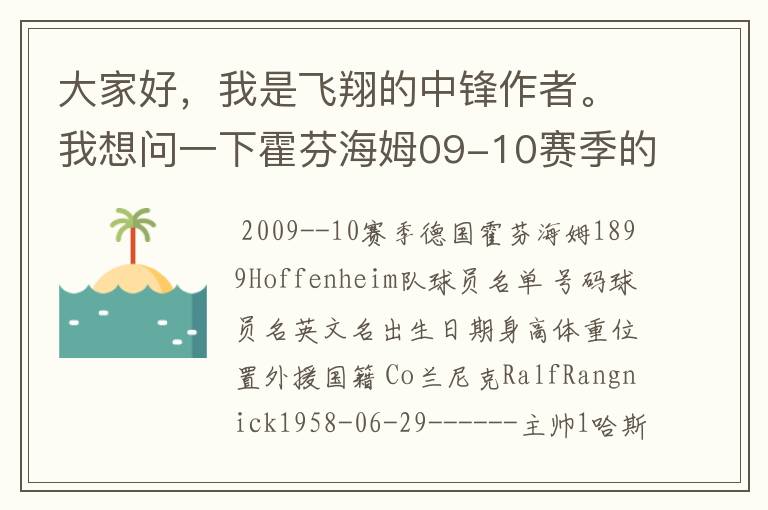 大家好，我是飞翔的中锋作者。我想问一下霍芬海姆09-10赛季的

2009--10赛季德国霍芬海姆1899Hoffenheim队球员名单 号码球员名英文名出生日期身高体重位置外援国籍 Co兰尼克RalfRangnick1958-06-29------主帅1哈斯